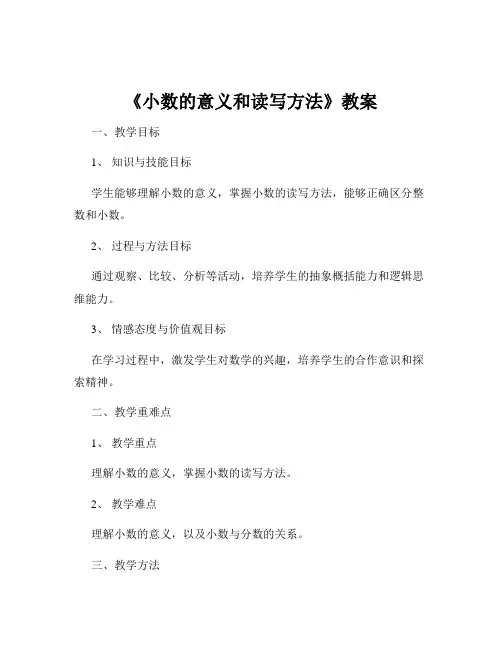 《小数的意义和读写方法》教案

一、教学目标

1、知识与技能目标

学生能够理解小数的意义，掌握小数的读写方法，能够正确区分整数和小数。

2、过程与方法目标

通过观察、比较、分析等活动，培养学生的抽象概括能力和逻辑思维能力。

3、情感态度与价值观目标

在学习过程中，激发学生对数学的兴趣，培养学生的合作意识和探索精神。

二、教学重难点

1、教学重点

理解小数的意义，掌握小数的读写方法。

2、教学难点

理解小数的意义，以及小数与分数的关系。

三、教学方法